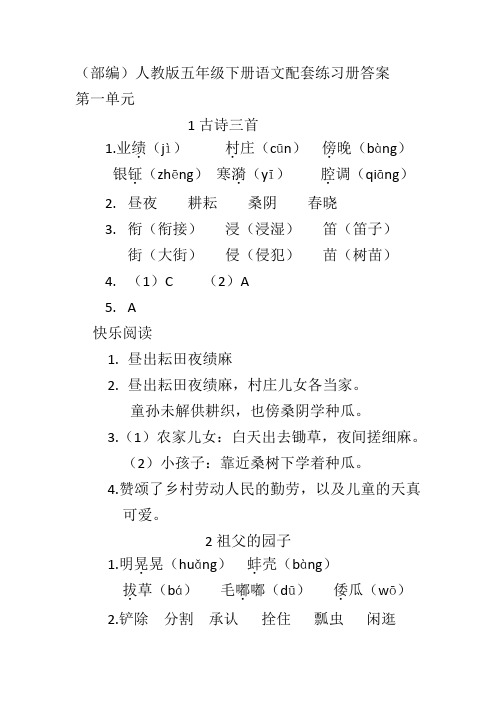 （部编）人教版五年级下册语文配套练习册答案
第一单元

1 古诗三首

1.业绩（jì）　村庄（cūn）　傍晚（bàng）
银钲（zhēng）　寒漪（yī）　腔调（qiāng）

2. 昼夜　耕耘　桑阴　春晓

3. 衔（衔接）　浸（浸湿）　笛（笛子）
街（大街）　侵（侵犯）　苗（树苗）

4. （1）C　（2）A

5. A

快乐阅读

1. 昼出耘田夜绩麻

2. 昼出耘田夜绩麻，村庄儿女各当家。
童孙未解供耕织，也傍桑阴学种瓜。

3.（1）农家儿女：白天出去锄草，夜间搓细麻。
（2）小孩子：靠近桑树下学着种瓜。

4.赞颂了乡村劳动人民的勤劳，以及儿童的天真可爱。

2 祖父的园子

1.明晃晃（huǎng）　蚌壳（bàng）
拔草（bá）　毛嘟嘟（dū）　倭瓜（wō）

2.铲除　分割　承认　拴住　瓢虫　闲逛